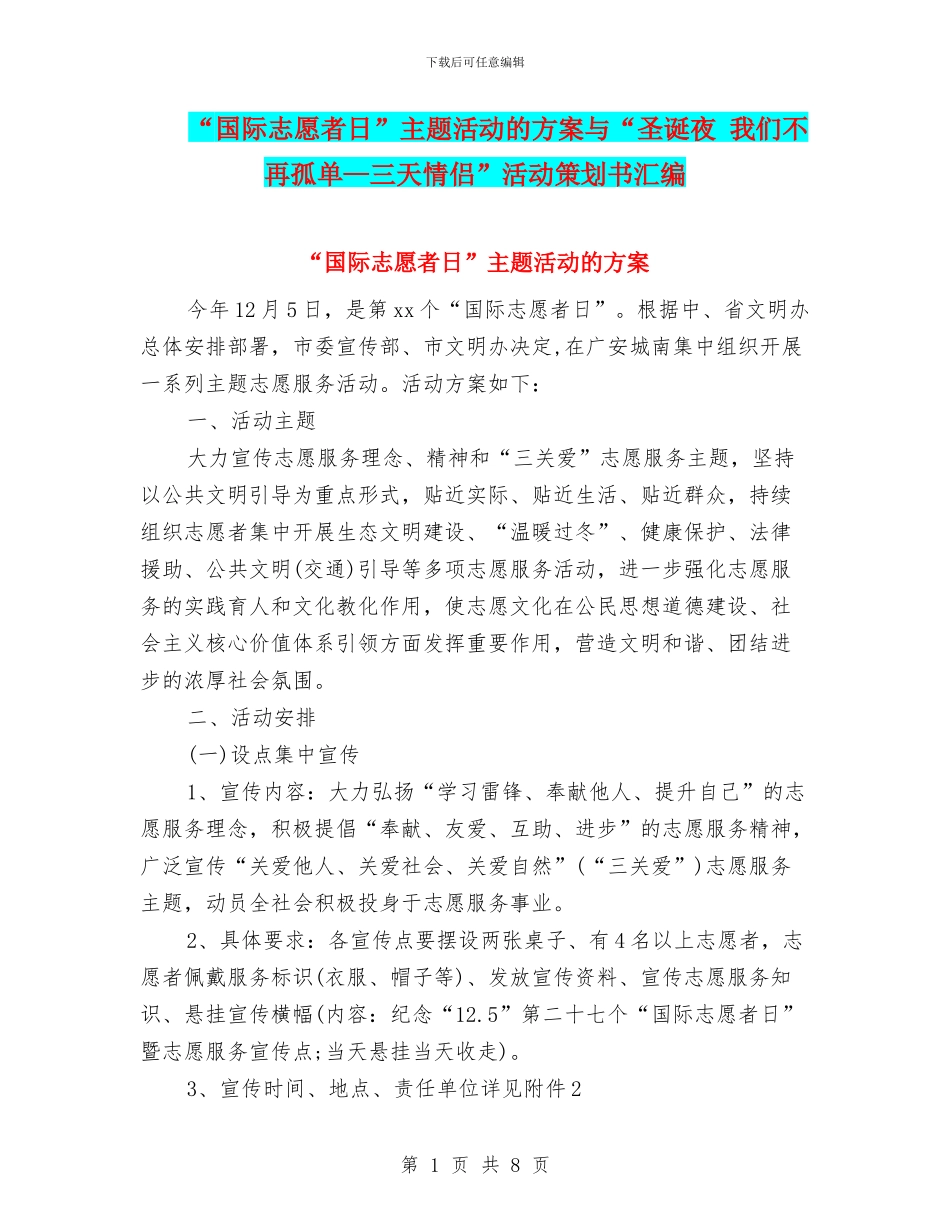 下载后可任意编辑

“国际志愿者日”主题活动的方案与“圣诞夜 我们不再孤单—三天情侣”活动策划书汇编

“国际志愿者日”主题活动的方案

今年12月5日，是第xx个“国际志愿者日”。根据中、省文明办总体安排部署，市委宣传部、市文明办决定,在广安城南集中组织开展一系列主题志愿服务活动。活动方案如下：

一、活动主题

大力宣传志愿服务理念、精神和“三关爱”志愿服务主题，坚持以公共文明引导为重点形式，贴近实际、贴近生活、贴近群众，持续组织志愿者集中开展生态文明建设、“温暖过冬”、健康保护、法律援助、公共文明(交通)引导等多项志愿服务活动，进一步强化志愿服务的实践育人和文化教化作用，使志愿文化在公民思想道德建设、社会主义核心价值体系引领方面发挥重要作用，营造文明和谐、团结进步的浓厚社会氛围。

二、活动安排

(一)设点集中宣传

1、宣传内容：大力弘扬“学习雷锋、奉献他人、提升自己”的志愿服务理念，积极提倡“奉献、友爱、互助、进步”的志愿服务精神，广泛宣传“关爱他人、关爱社会、关爱自然”(“三关爱”)志愿服务主题，动员全社会积极投身于志愿服务事业。

2、具体要求：各宣传点要摆设两张桌子、有4名以上志愿者，志愿者佩戴服务标识(衣服、帽子等)、发放宣传资料、宣传志愿服务知识、悬挂宣传横幅(内容：纪念“12.5”第二十七个“国际志愿者日”暨志愿服务宣传点;当天悬挂当天收走)。

3、宣传时间、地点、责任单位详见附件2

第 1 页 共 8 页